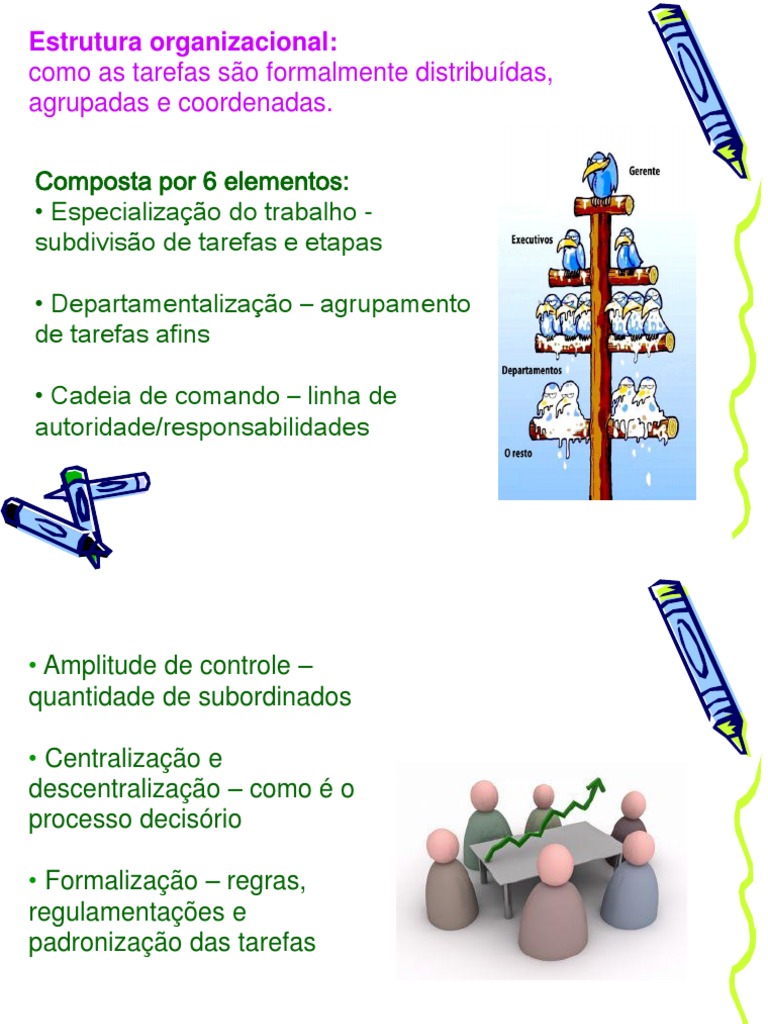 Estrutura organizacional:
como as tarefas são formalmente distribuídas, agrupadas e coordenadas.

Composta por 6 elementos:
• Especialização do trabalho - subdivisão de tarefas e etapas

• Departamentalização – agrupamento de tarefas afins

• Cadeia de comando – linha de autoridade/responsabilidades

Gerente
Executivos
Departamentos
O resto

• Amplitude de controle – quantidade de subordinados

• Centralização e descentralização – como é o processo decisório

• Formalização – regras, regulamentações e padronização das tarefas